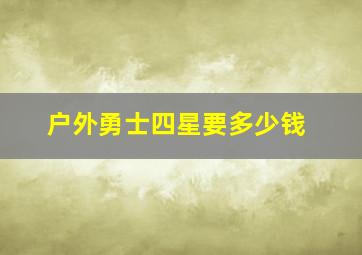 户外勇士四星要多少钱